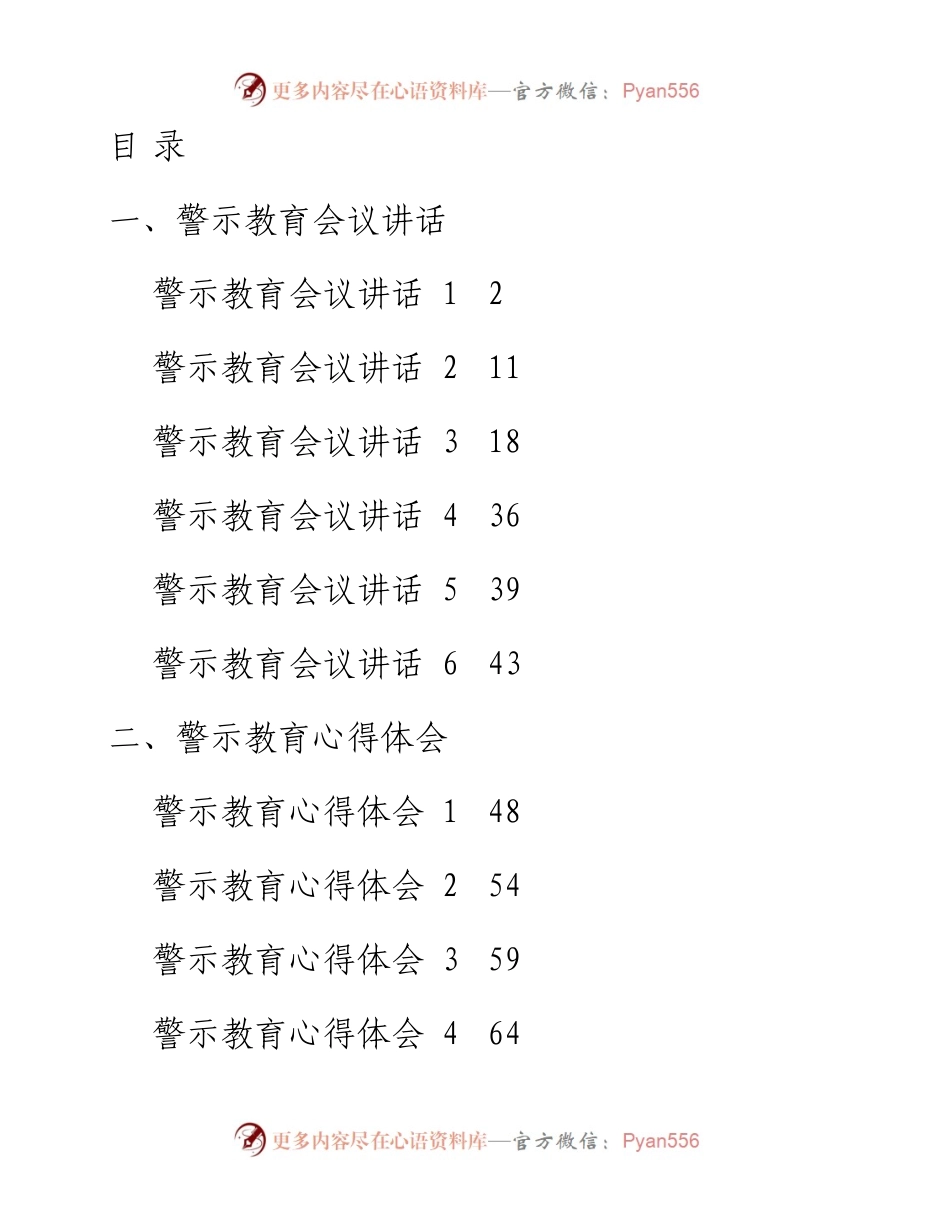 更多内容尽在心语资料库—官方微信：Pyan556

目 录

一、警示教育会议讲话

警示教育会议讲话 1 2

警示教育会议讲话 2 11

警示教育会议讲话 3 18

警示教育会议讲话 4 36

警示教育会议讲话 5 39

警示教育会议讲话 6 43

二、警示教育心得体会

警示教育心得体会 1 48

警示教育心得体会 2 54

警示教育心得体会 3 59

警示教育心得体会 4 64

更多内容尽在心语资料库—官方微信：Pyan556